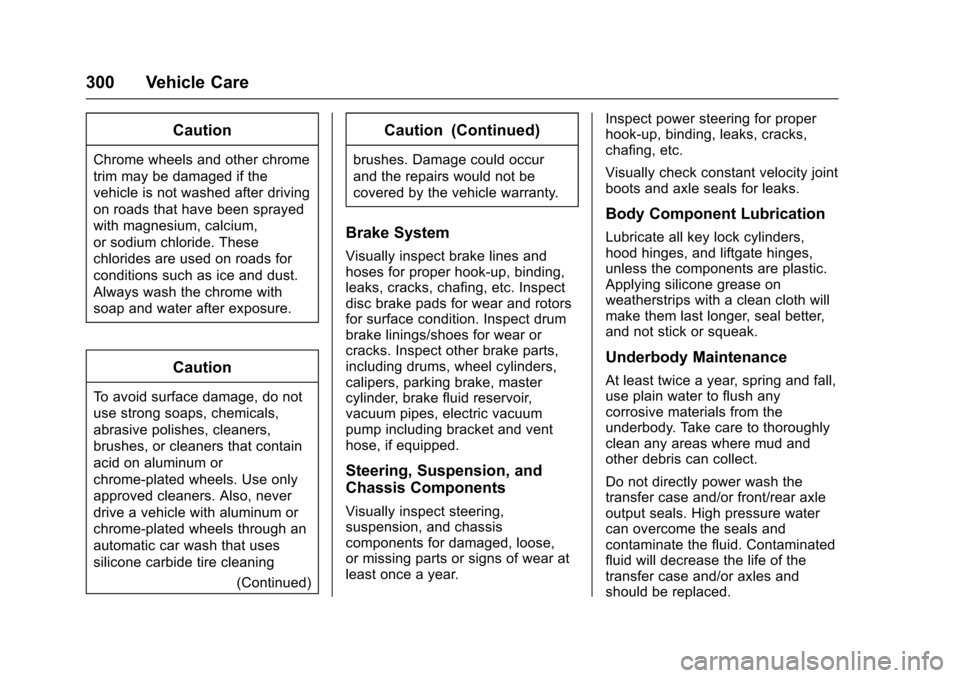 300 Vehicle Care

Caution

Chrome wheels and other chrome trim may be damaged if the vehicle is not washed after driving on roads that have been sprayed with magnesium, calcium, or sodium chloride. These chlorides are used on roads for conditions such as ice and dust. Always wash the chrome with soap and water after exposure.

Caution

To avoid surface damage, do not use strong soaps, chemicals, abrasive polishes, cleaners, brushes, or cleaners that contain acid on aluminum or chrome-plated wheels. Use only approved cleaners. Also, never drive a vehicle with aluminum or chrome-plated wheels through an automatic car wash that uses silicone carbide tire cleaning

(Continued)

Caution (Continued)

brushes. Damage could occur and the repairs would not be covered by the vehicle warranty.

Brake System

Visually inspect brake lines and hoses for proper hook-up, binding, leaks, cracks, chafing, etc. Inspect disc brake pads for wear and rotors for surface condition. Inspect drum brake linings/shoes for wear or cracks. Inspect other brake parts, including drums, wheel cylinders, calipers, parking brake, master cylinder, brake fluid reservoir, vacuum pipes, electric vacuum pump including bracket and vent hose, if equipped.

Steering, Suspension, and Chassis Components

Visually inspect steering, suspension, and chassis components for damaged, loose, or missing parts or signs of wear at least once a year.

Inspect power steering for proper hook-up, binding, leaks, cracks, chafing, etc.

Visually check constant velocity joint boots and axle seals for leaks.

Body Component Lubrication

Lubricate all key lock cylinders, hood hinges, and liftgate hinges, unless the components are plastic. Applying silicone grease on weatherstrips with a clean cloth will make them last longer, seal better, and not stick or squeak.

Underbody Maintenance

At least twice a year, spring and fall, use plain water to flush any corrosive materials from the underbody. Take care to thoroughly clean any areas where mud and other debris can collect.

Do not directly power wash the transfer case and/or front/rear axle output seals. High pressure water can overcome the seals and contaminate the fluid. Contaminated fluid will decrease the life of the transfer case and/or axles and should be replaced.

carmanualsonline.info